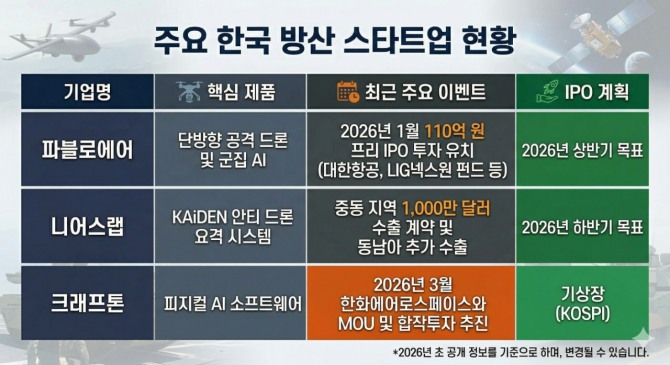 주요 한국 방산 스타트업 현황

| 기업명 | 핵심 제품 | 최근 주요 이벤트 | IPO 계획 |
|---|---|---|---|
| 파블로에어 | 단방향 공격 드론 및 군집 AI | 2026년 1월 110억 원 프리 IPO 투자 유치 (대한항공, LIG넥스원 펀드 등) | 2026년 상반기 목표 |
| 니어스랩 | KAiDEN 안티 드론 요격 시스템 | 중동 지역 1,000만 달러 수출 계약 및 동남아 추가 수출 | 2026년 하반기 목표 |
| 크래프톤 | 피지컬 AI 소프트웨어 | 2026년 3월 한화에어로스페이스와 MOU 및 합작투자 추진 | 기상장 (KOSPI) |

*2026년 초 공개 정보를 기준으로 하며, 변경될 수 있습니다.